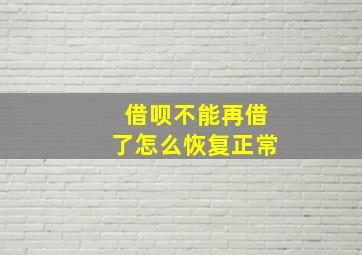 借呗不能再借了怎么恢复正常